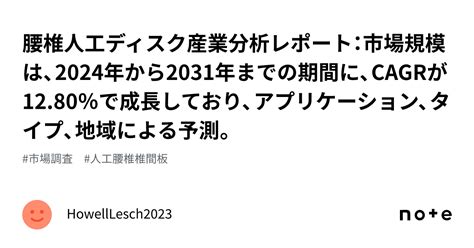 腰椎人工ディスク産業分析レポート：市場規模は、2024年から2031年までの期間に、CAGRが12.80％で成長しており、アプリケーション、タイプ、地域による予測。

#市場調査　#人工腰椎椎間板

HowellLesch2023

note